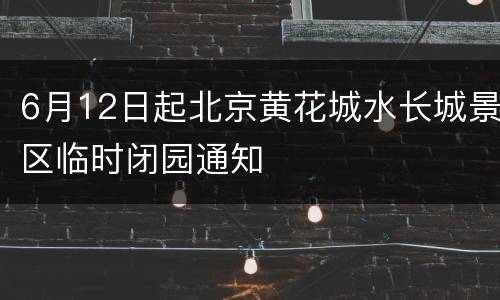 6月12日起北京黄花城水长城景区临时闭园通知